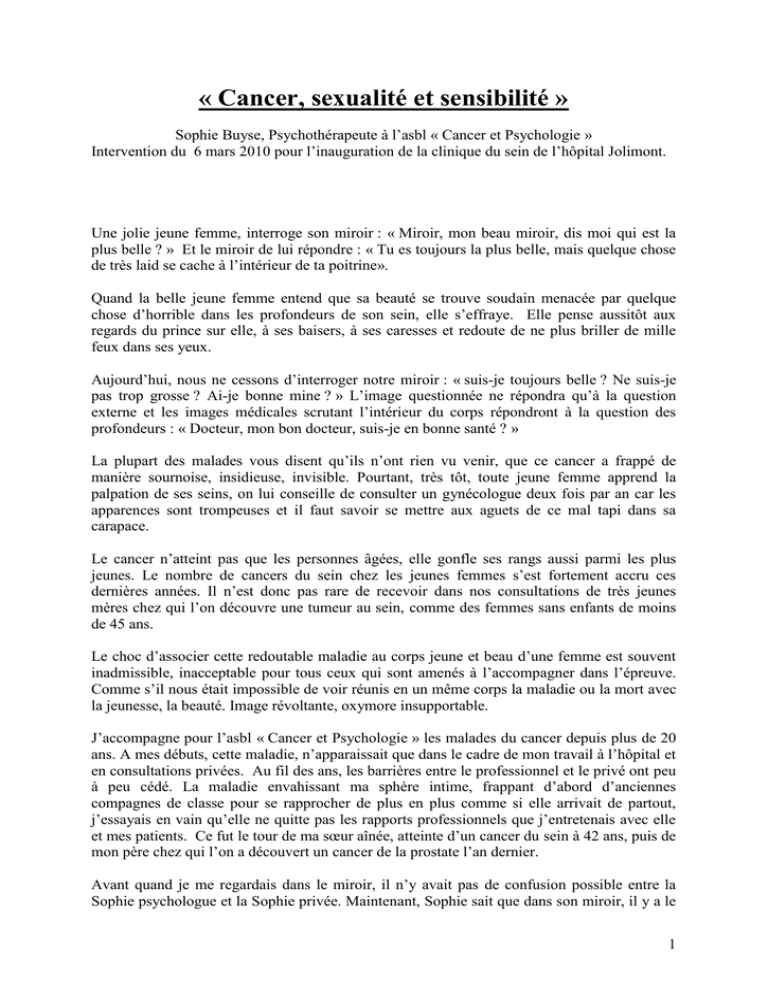 « Cancer, sexualité et sensibilité »

Sophie Buyse, Psychothérapeute à l'asbl « Cancer et Psychologie »
Intervention du 6 mars 2010 pour l'inauguration de la clinique du sein de l'hôpital Jolimont.

Une jolie jeune femme, interroge son miroir : « Miroir, mon beau miroir, dis moi qui est la plus belle ? » Et le miroir de lui répondre : « Tu es toujours la plus belle, mais quelque chose de très laid se cache à l'intérieur de ta poitrine».

Quand la belle jeune femme entend que sa beauté se trouve soudain menacée par quelque chose d'horrible dans les profondeurs de son sein, elle s'effraye. Elle pense aussitôt aux regards du prince sur elle, à ses baisers, à ses caresses et redoute de ne plus briller de mille feux dans ses yeux.

Aujourd'hui, nous ne cessons d'interroger notre miroir : « suis-je toujours belle ? Ne suis-je pas trop grosse ? Ai-je bonne mine ? » L'image questionnée ne répondra qu'à la question externe et les images médicales scrutant l'intérieur du corps répondront à la question des profondeurs : « Docteur, mon bon docteur, suis-je en bonne santé ? »

La plupart des malades vous disent qu'ils n'ont rien vu venir, que ce cancer a frappé de manière sournoise, insidieuse, invisible. Pourtant, très tôt, toute jeune femme apprend la palpation de ses seins, on lui conseille de consulter un gynécologue deux fois par an car les apparences sont trompeuses et il faut savoir se mettre aux aguets de ce mal tapi dans sa carapace.

Le cancer n'atteint pas que les personnes âgées, elle gonfle ses rangs aussi parmi les plus jeunes. Le nombre de cancers du sein chez les jeunes femmes s'est fortement accru ces dernières années. Il n'est donc pas rare de recevoir dans nos consultations de très jeunes mères chez qui l'on découvre une tumeur au sein, comme des femmes sans enfants de moins de 45 ans.

Le choc d'associer cette redoutable maladie au corps jeune et beau d'une femme est souvent inadmissible, inacceptable pour tous ceux qui sont amenés à l'accompagner dans l'épreuve. Comme s'il nous était impossible de voir réunis en un même corps la maladie ou la mort avec la jeunesse, la beauté. Image révoltante, oxymore insupportable.

J'accompagne pour l'asbl « Cancer et Psychologie » les malades du cancer depuis plus de 20 ans. A mes débuts, cette maladie, n'apparaissait que dans le cadre de mon travail à l'hôpital et en consultations privées. Au fil des ans, les barrières entre le professionnel et le privé ont peu à peu cédé. La maladie envahissant ma sphère intime, frappant d'abord d'anciennes compagnes de classe pour se rapprocher de plus en plus comme si elle arrivait de partout, j'essayais en vain qu'elle ne quitte pas les rapports professionnels que j'entretenais avec elle et mes patients. Ce fut le tour de ma sœur aînée, atteinte d'un cancer du sein à 42 ans, puis de mon père chez qui l'on a découvert un cancer de la prostate l'an dernier.

Avant quand je me regardais dans le miroir, il n'y avait pas de confusion possible entre la Sophie psychologue et la Sophie privée. Maintenant, Sophie sait que dans son miroir, il y a le

1